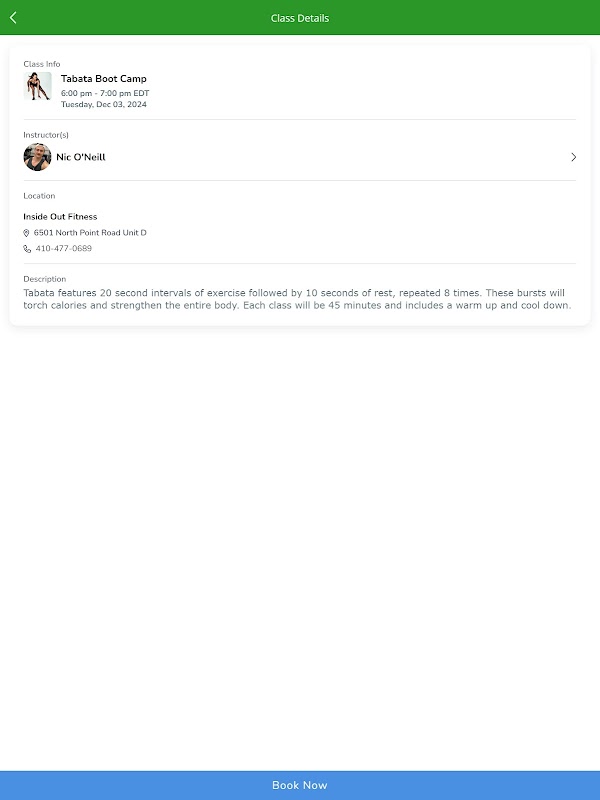 Class Details

Class Info
Tabata Boot Camp
6:00 pm - 7:00 pm EDT
Tuesday, Dec 03, 2024

Instructor(s)
Nic O'Neill

Location
Inside Out Fitness
6501 North Point Road Unit D
410-477-0689

Description
Tabata features 20 second intervals of exercise followed by 10 seconds of rest, repeated 8 times. These bursts will torch calories and strengthen the entire body. Each class will be 45 minutes and includes a warm up and cool down.

Book Now